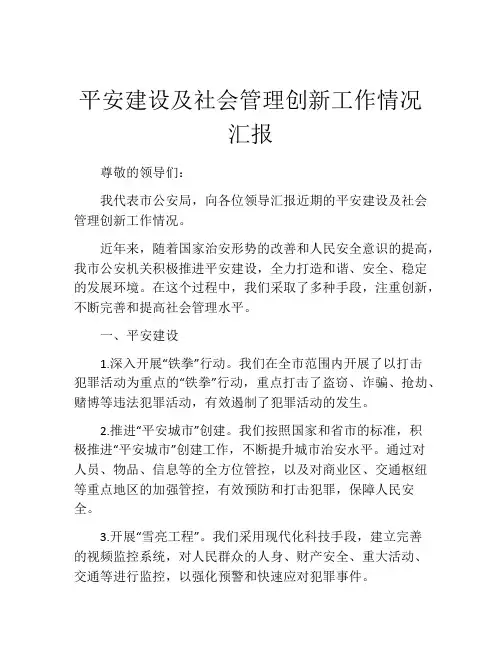 平安建设及社会管理创新工作情况汇报

尊敬的领导们：

我代表市公安局，向各位领导汇报近期的平安建设及社会管理创新工作情况。

近年来，随着国家治安形势的改善和人民安全意识的提高，我市公安机关积极推进平安建设，全力打造和谐、安全、稳定的发展环境。在这个过程中，我们采取了多种手段，注重创新，不断完善和提高社会管理水平。

一、平安建设

1.深入开展“铁拳”行动。我们在全市范围内开展了以打击犯罪活动为重点的“铁拳”行动，重点打击了盗窃、诈骗、抢劫、赌博等违法犯罪活动，有效遏制了犯罪活动的发生。

2.推进“平安城市”创建。我们按照国家和省市的标准，积极推进“平安城市”创建工作，不断提升城市治安水平。通过对人员、物品、信息等的全方位管控，以及对商业区、交通枢纽等重点地区的加强管控，有效预防和打击犯罪，保障人民安全。

3.开展“雪亮工程”。我们采用现代化科技手段，建立完善的视频监控系统，对人民群众的人身、财产安全、重大活动、交通等进行监控，以强化预警和快速应对犯罪事件。